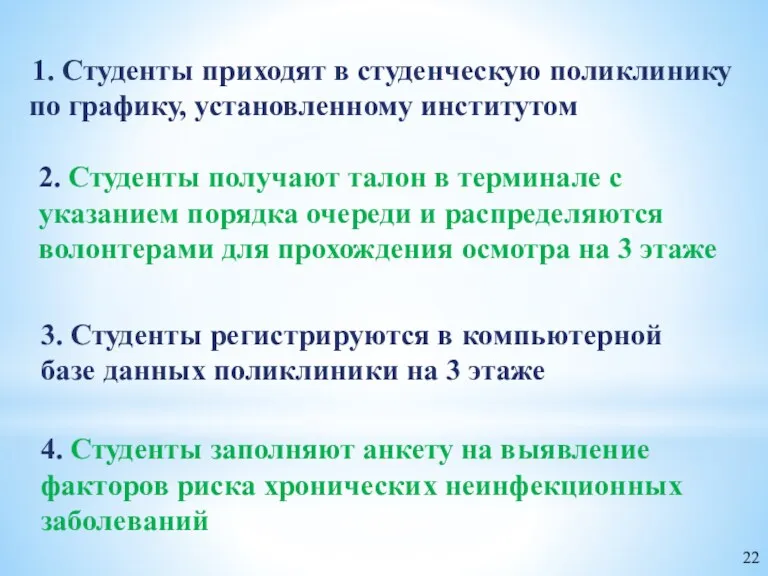 1. Студенты приходят в студенческую поликлинику по графику, установленному институтом

2. Студенты получают талон в терминале с указанием порядка очереди и распределяются волонтерами для прохождения осмотра на 3 этаже

3. Студенты регистрируются в компьютерной базе данных поликлиники на 3 этаже

4. Студенты заполняют анкету на выявление факторов риска хронических неинфекционных заболеваний

22